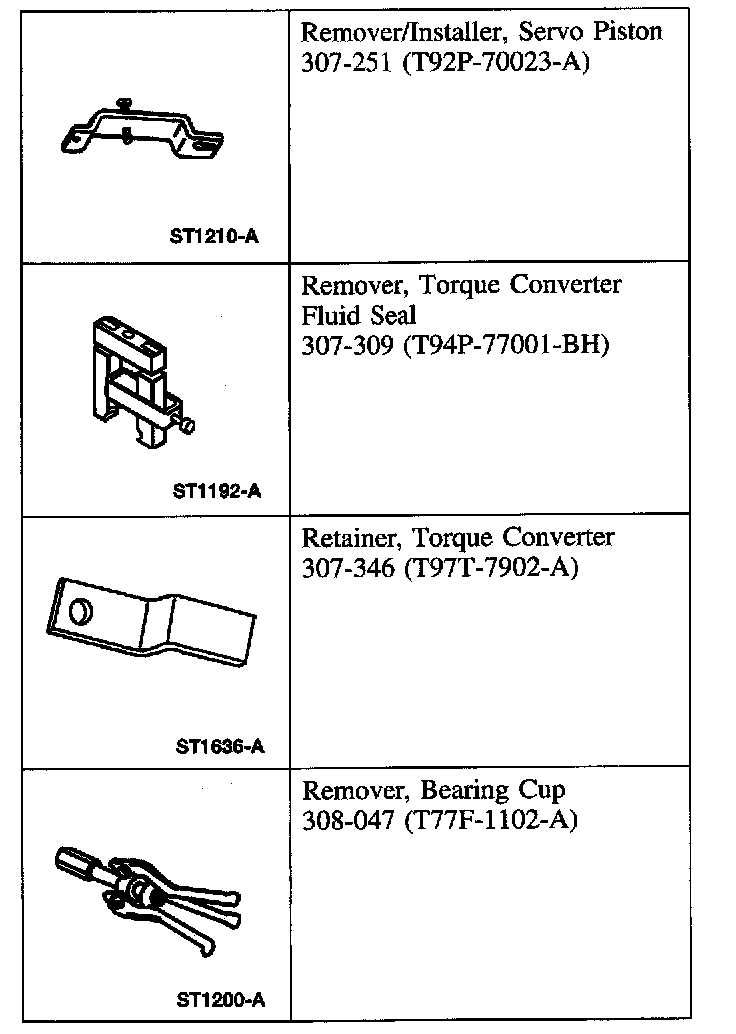 | | |
|---|---|
| ST1210-A | Remover/Installer, Servo Piston 307-251 (T92P-70023-A) |
| ST1192-A | Remover, Torque Converter Fluid Seal 307-309 (T94P-77001-BH) |
| ST1636-A | Retainer, Torque Converter 307-346 (T97T-7902-A) |
| ST1200-A | Remover, Bearing Cup 308-047 (T77F-1102-A) |